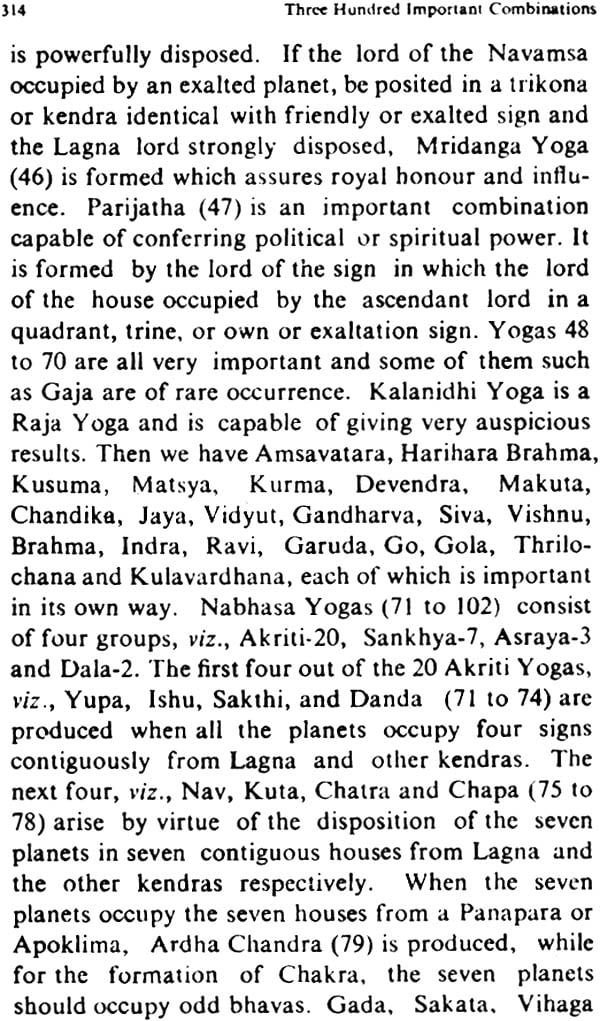 314 Three Hundred Important Combinations

is powerfully disposed. If the lord of the Navamsa occupied by an exalted planet, be posited in a trikona or kendra identical with friendly or exalted sign and the Lagna lord strongly disposed, Mridanga Yoga (46) is formed which assures royal honour and influence. Parijatha (47) is an important combination capable of conferring political or spiritual power. It is formed by the lord of the sign in which the lord of the house occupied by the ascendant lord in a quadrant, trine, or own or exaltation sign. Yogas 48 to 70 are all very important and some of them such as Gaja are of rare occurrence. Kalanidhi Yoga is a Raja Yoga and is capable of giving very auspicious results. Then we have Amsavatara, Harihara Brahma, Kusuma, Matsya, Kurma, Devendra, Makuta, Chandika, Jaya, Vidyut, Gandharva, Siva, Vishnu, Brahma, Indra, Ravi, Garuda, Go, Gola, Thrilochana and Kulavardhana, each of which is important in its own way. Nabhasa Yogas (71 to 102) consist of four groups, viz., Akriti-20, Sankhya-7, Asraya-3 and Dala-2. The first four out of the 20 Akriti Yogas, viz., Yupa, Ishu, Sakthi, and Danda (71 to 74) are produced when all the planets occupy four signs contiguously from Lagna and other kendras. The next four, viz., Nav, Kuta, Chatra and Chapa (75 to 78) arise by virtue of the disposition of the seven planets in seven contiguous houses from Lagna and the other kendras respectively. When the seven planets occupy the seven houses from a Panapara or Apoklima, Ardha Chandra (79) is produced, while for the formation of Chakra, the seven planets should occupy odd bhavas. Gada, Sakata, Vihaga